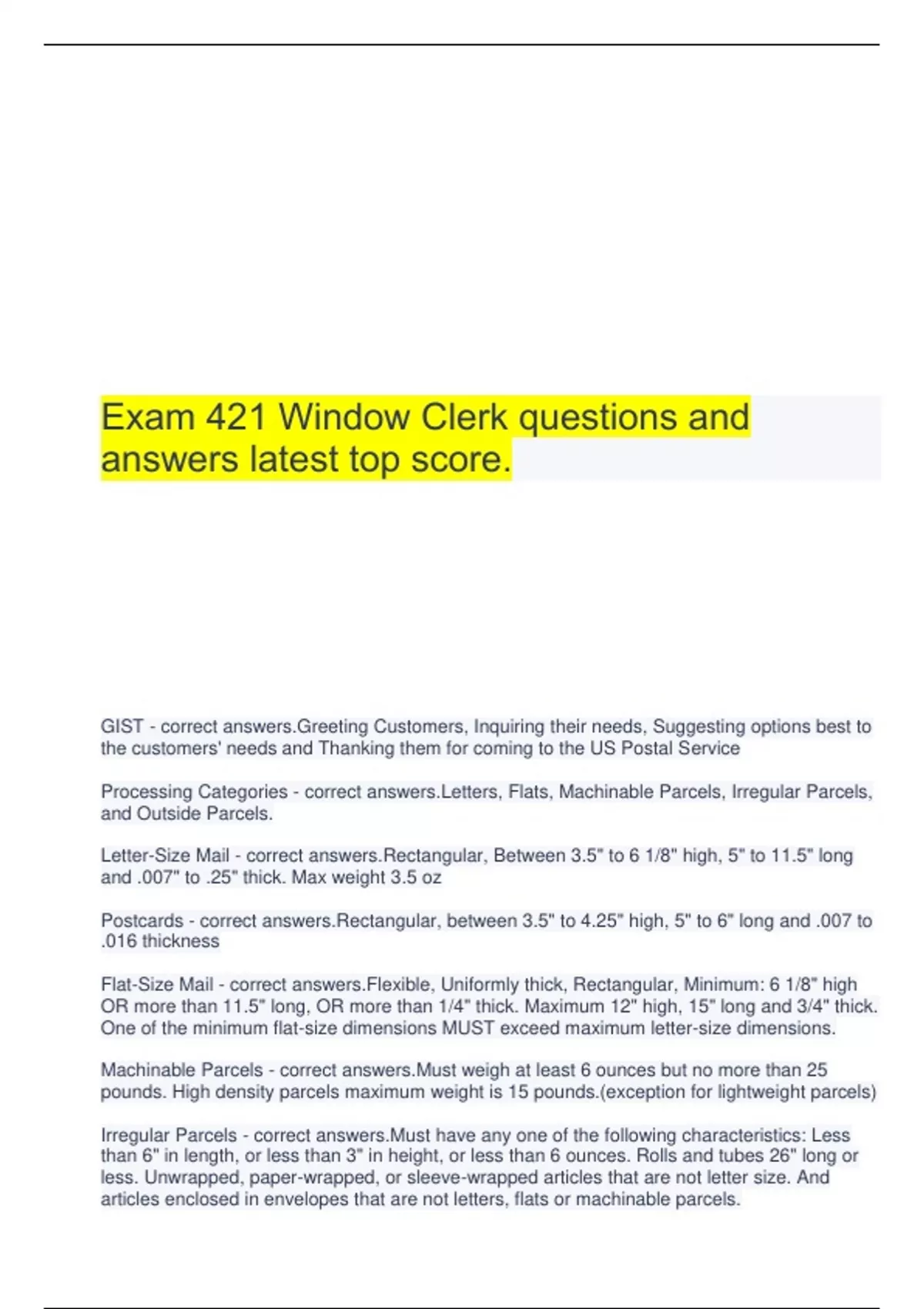 Exam 421 Window Clerk questions and answers latest top score.

GIST - correct answers.Greeting Customers, Inquiring their needs, Suggesting options best to the customers' needs and Thanking them for coming to the US Postal Service

Processing Categories - correct answers.Letters, Flats, Machinable Parcels, Irregular Parcels, and Outside Parcels.

Letter-Size Mail - correct answers.Rectangular, Between 3.5" to 6 1/8" high, 5" to 11.5" long and .007" to .25" thick. Max weight 3.5 oz

Postcards - correct answers.Rectangular, between 3.5" to 4.25" high, 5" to 6" long and .007 to .016 thickness

Flat-Size Mail - correct answers.Flexible, Uniformly thick, Rectangular, Minimum: 6 1/8" high OR more than 11.5" long, OR more than 1/4" thick. Maximum 12" high, 15" long and 3/4" thick. One of the minimum flat-size dimensions MUST exceed maximum letter-size dimensions.

Machinable Parcels - correct answers.Must weigh at least 6 ounces but no more than 25 pounds. High density parcels maximum weight is 15 pounds.(exception for lightweight parcels)

Irregular Parcels - correct answers.Must have any one of the following characteristics: Less than 6" in length, or less than 3" in height, or less than 6 ounces. Rolls and tubes 26" long or less. Unwrapped, paper-wrapped, or sleeve-wrapped articles that are not letter size. And articles enclosed in envelopes that are not letters, flats or machinable parcels.